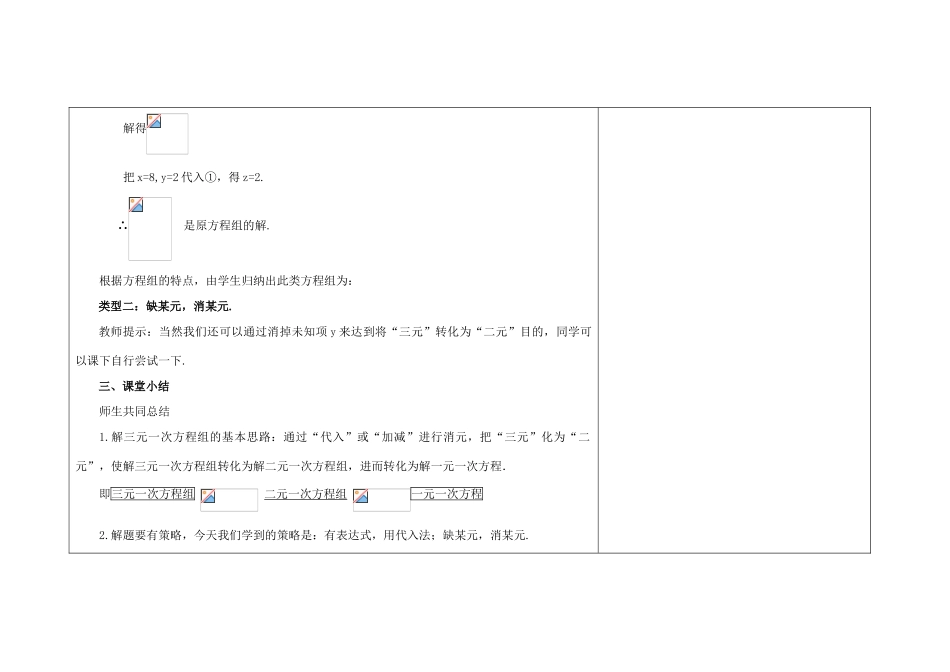 解得

把 x=8, y=2 代入①，得 z=2.

∴ 是原方程组的解.

根据方程组的特点，由学生归纳出此类方程组为：

类型二：缺某元，消某元.

教师提示：当然我们还可以通过消掉未知项 y 来达到将“三元”转化为“二元”目的，同学可以课下自行尝试一下.

三、课堂小结

师生共同总结

1.解三元一次方程组的基本思路：通过“代入”或“加减”进行消元，把“三元”化为“二元”，使解三元一次方程组转化为解二元一次方程组，进而转化为解一元一次方程.

即三元一次方程组 二元一次方程组 一元一次方程

2.解题要有策略，今天我们学到的策略是：有表达式，用代入法；缺某元，消某元.